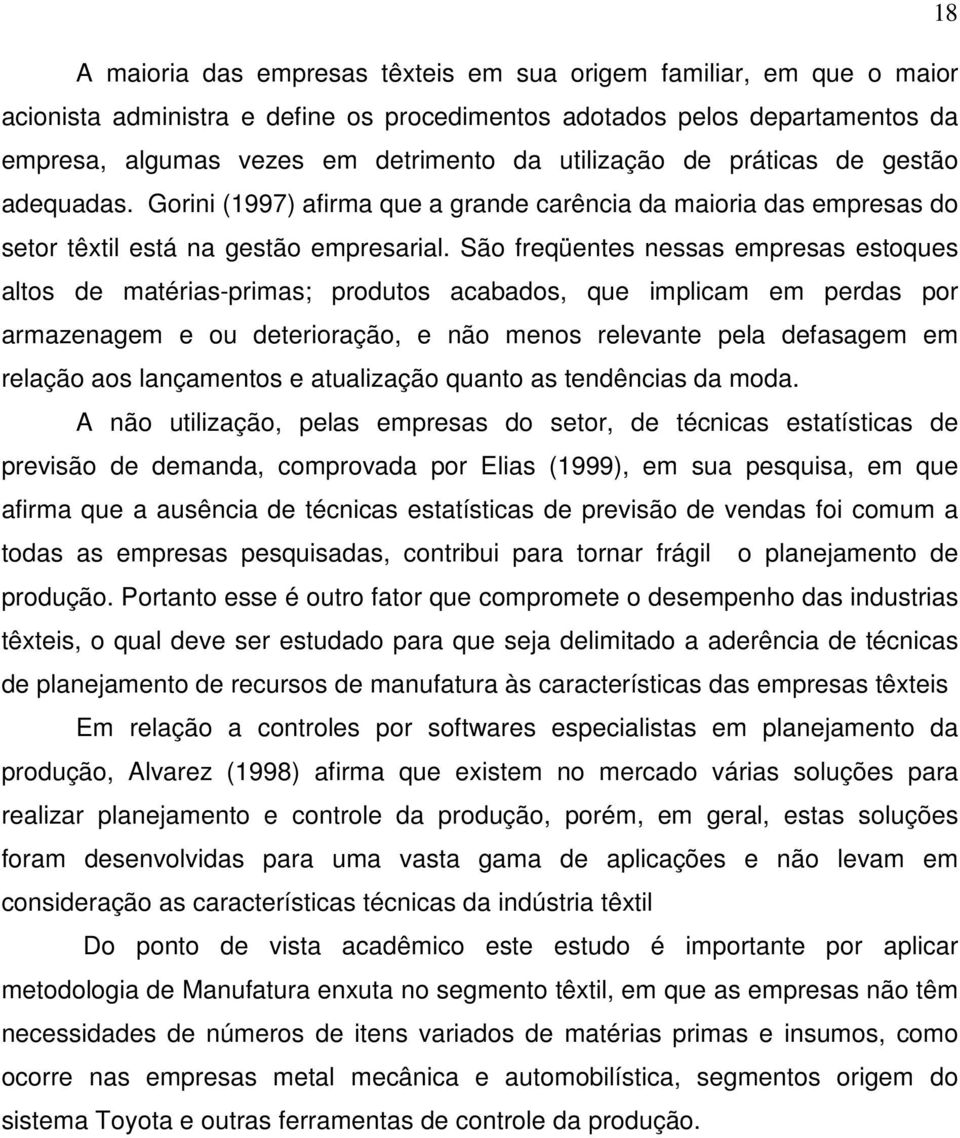 18

A maioria das empresas têxteis em sua origem familiar, em que o maior acionista administra e define os procedimentos adotados pelos departamentos da empresa, algumas vezes em detrimento da utilização de práticas de gestão adequadas. Gorini (1997) afirma que a grande carência da maioria das empresas do setor têxtil está na gestão empresarial. São freqüentes nessas empresas estoques altos de matérias-primas; produtos acabados, que implicam em perdas por armazenagem e ou deterioração, e não menos relevante pela defasagem em relação aos lançamentos e atualização quanto as tendências da moda.

A não utilização, pelas empresas do setor, de técnicas estatísticas de previsão de demanda, comprovada por Elias (1999), em sua pesquisa, em que afirma que a ausência de técnicas estatísticas de previsão de vendas foi comum a todas as empresas pesquisadas, contribui para tornar frágil o planejamento de produção. Portanto esse é outro fator que compromete o desempenho das industrias têxteis, o qual deve ser estudado para que seja delimitado a aderência de técnicas de planejamento de recursos de manufatura às características das empresas têxteis

Em relação a controles por softwares especialistas em planejamento da produção, Alvarez (1998) afirma que existem no mercado várias soluções para realizar planejamento e controle da produção, porém, em geral, estas soluções foram desenvolvidas para uma vasta gama de aplicações e não levam em consideração as características técnicas da indústria têxtil

Do ponto de vista acadêmico este estudo é importante por aplicar metodologia de Manufatura enxuta no segmento têxtil, em que as empresas não têm necessidades de números de itens variados de matérias primas e insumos, como ocorre nas empresas metal mecânica e automobilística, segmentos origem do sistema Toyota e outras ferramentas de controle da produção.